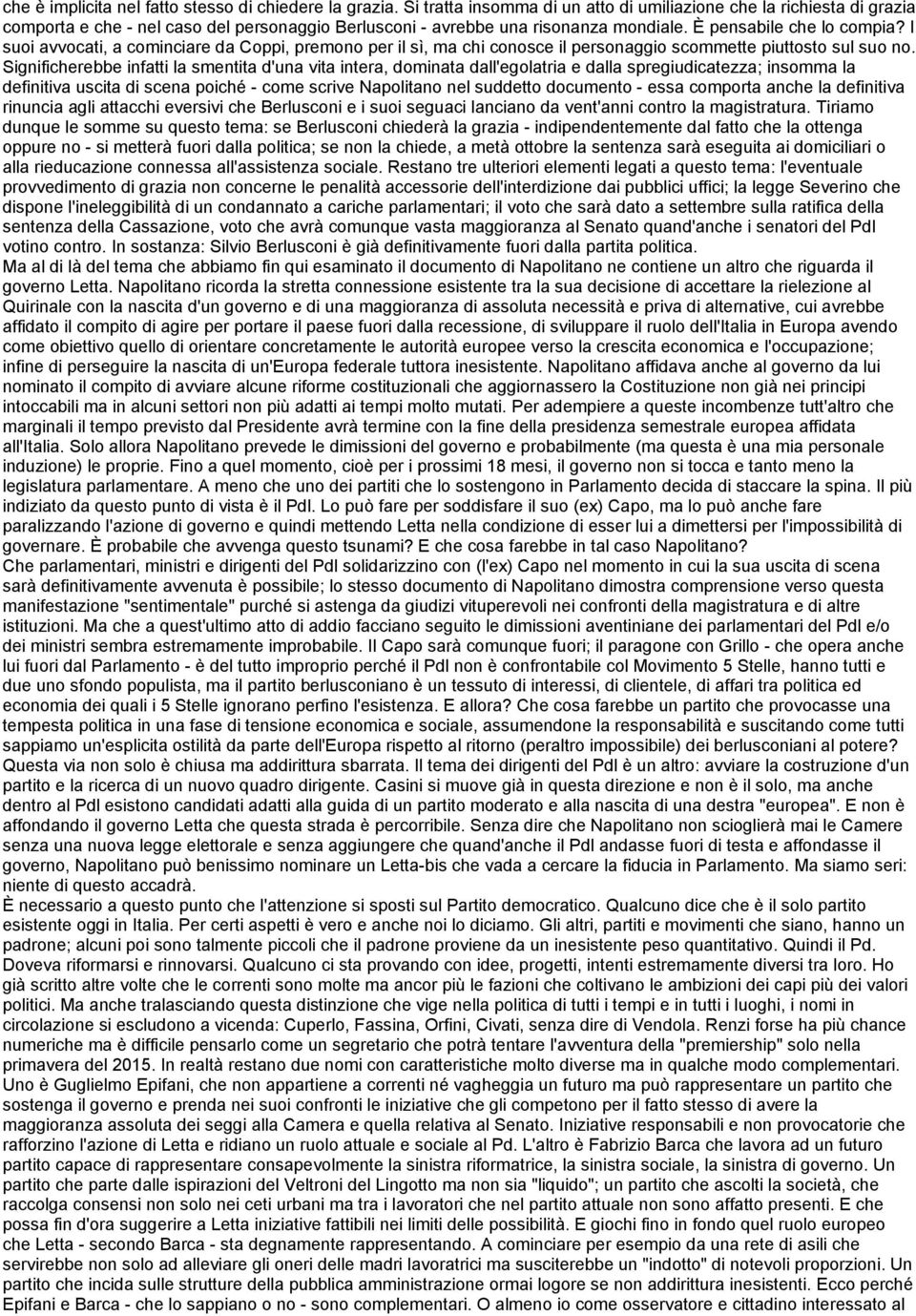 che è implicita nel fatto stesso di chiedere la grazia. Si tratta insomma di un atto di umiliazione che la richiesta di grazia comporta e che - nel caso del personaggio Berlusconi - avrebbe una risonanza mondiale. È pensabile che lo compia? I suoi avvocati, a cominciare da Coppi, premono per il sì, ma chi conosce il personaggio scommette piuttosto sul suo no. Significherebbe infatti la smentita d'una vita intera, dominata dall'egolatria e dalla spregiudicatezza; insomma la definitiva uscita di scena poiché - come scrive Napolitano nel suddetto documento - essa comporta anche la definitiva rinuncia agli attacchi eversivi che Berlusconi e i suoi seguaci lanciano da vent'anni contro la magistratura. Tiriamo dunque le somme su questo tema: se Berlusconi chiederà la grazia - indipendentemente dal fatto che la ottenga oppure no - si metterà fuori dalla politica; se non la chiede, a metà ottobre la sentenza sarà eseguita ai domiciliari o alla rieducazione connessa all'assistenza sociale. Restano tre ulteriori elementi legati a questo tema: l'eventuale provvedimento di grazia non concerne le penalità accessorie dell'interdizione dai pubblici uffici; la legge Severino che dispone l'ineleggibilità di un condannato a cariche parlamentari; il voto che sarà dato a settembre sulla ratifica della sentenza della Cassazione, voto che avrà comunque vasta maggioranza al Senato quand'anche i senatori del Pdl votino contro. In sostanza: Silvio Berlusconi è già definitivamente fuori dalla partita politica.
Ma al di là del tema che abbiamo fin qui esaminato il documento di Napolitano ne contiene un altro che riguarda il governo Letta. Napolitano ricorda la stretta connessione esistente tra la sua decisione di accettare la rielezione al Quirinale con la nascita d'un governo e di una maggioranza di assoluta necessità e priva di alternative, cui avrebbe affidato il compito di agire per portare il paese fuori dalla recessione, di sviluppare il ruolo dell'Italia in Europa avendo come obiettivo quello di orientare concretamente le autorità europee verso la crescita economica e l'occupazione; infine di perseguire la nascita di un'Europa federale tuttora inesistente. Napolitano affidava anche al governo da lui nominato il compito di avviare alcune riforme costituzionali che aggiornassero la Costituzione non già nei principi intoccabili ma in alcuni settori non più adatti ai tempi molto mutati. Per adempiere a queste incombenze tutt'altro che marginali il tempo previsto dal Presidente avrà termine con la fine della presidenza semestrale europea affidata all'Italia. Solo allora Napolitano prevede le dimissioni del governo e probabilmente (ma questa è una mia personale induzione) le proprie. Fino a quel momento, cioè per i prossimi 18 mesi, il governo non si tocca e tanto meno la legislatura parlamentare. A meno che uno dei partiti che lo sostengono in Parlamento decida di staccare la spina. Il più indiziato da questo punto di vista è il Pdl. Lo può fare per soddisfare il suo (ex) Capo, ma lo può anche fare paralizzando l'azione di governo e quindi mettendo Letta nella condizione di esser lui a dimettersi per l'impossibilità di governare. È probabile che avvenga questo tsunami? E che cosa farebbe in tal caso Napolitano?
Che parlamentari, ministri e dirigenti del Pdl solidarizzino con (l'ex) Capo nel momento in cui la sua uscita di scena sarà definitivamente avvenuta è possibile; lo stesso documento di Napolitano dimostra comprensione verso questa manifestazione "sentimentale" purché si astenga da giudizi vituperevoli nei confronti della magistratura e di altre istituzioni. Ma che a quest'ultimo atto di addio facciano seguito le dimissioni aventiniane dei parlamentari del Pdl e/o dei ministri sembra estremamente improbabile. Il Capo sarà comunque fuori; il paragone con Grillo - che opera anche lui fuori dal Parlamento - è del tutto improprio perché il Pdl non è confrontabile col Movimento 5 Stelle, hanno tutti e due uno sfondo populista, ma il partito berlusconiano è un tessuto di interessi, di clientele, di affari tra politica ed economia dei quali i 5 Stelle ignorano perfino l'esistenza. E allora? Che cosa farebbe un partito che provocasse una tempesta politica in una fase di tensione economica e sociale, assumendone la responsabilità e suscitando come tutti sappiamo un'esplicita ostilità da parte dell'Europa rispetto al ritorno (peraltro impossibile) dei berlusconiani al potere? Questa via non solo è chiusa ma addirittura sbarrata. Il tema dei dirigenti del Pdl è un altro: avviare la costruzione d'un partito e la ricerca di un nuovo quadro dirigente. Casini si muove già in questa direzione e non è il solo, ma anche dentro al Pdl esistono candidati adatti alla guida di un partito moderato e alla nascita di una destra "europea". E non è affondando il governo Letta che questa strada è percorribile. Senza dire che Napolitano non scioglierà mai le Camere senza una nuova legge elettorale e senza aggiungere che quand'anche il Pdl andasse fuori di testa e affondasse il governo, Napolitano può benissimo nominare un Letta-bis che vada a cercare la fiducia in Parlamento. Ma siamo seri: niente di questo accadrà.
È necessario a questo punto che l'attenzione si sposti sul Partito democratico. Qualcuno dice che è il solo partito esistente oggi in Italia. Per certi aspetti è vero e anche noi lo diciamo. Gli altri, partiti e movimenti che siano, hanno un padrone; alcuni poi sono talmente piccoli che il padrone proviene da un inesistente peso quantitativo. Quindi il Pd. Doveva riformarsi e rinnovarsi. Qualcuno ci sta provando con idee, progetti, intenti estremamente diversi tra loro. Ho già scritto altre volte che le correnti sono molte ma ancor più le fazioni che coltivano le ambizioni dei capi più dei valori politici. Ma anche tralasciando questa distinzione che vige nella politica di tutti i tempi e in tutti i luoghi, i nomi in circolazione si escludono a vicenda: Cuperlo, Fassina, Orfini, Civati, senza dire di Vendola. Renzi forse ha più chance numeriche ma è difficile pensarlo come un segretario che potrà tentare l'avventura della "premiership" solo nella primavera del 2015. In realtà restano due nomi con caratteristiche molto diverse ma in qualche modo complementari. Uno è Guglielmo Epifani, che non appartiene a correnti né vagheggia un futuro ma può rappresentare un partito che sostenga il governo e prenda nei suoi confronti le iniziative che gli competono per il fatto stesso di avere la maggioranza assoluta dei seggi alla Camera e quella relativa al Senato. Iniziative responsabili e non provocatorie che rafforzino l'azione di Letta e ridiano un ruolo attuale e sociale al Pd. L'altro è Fabrizio Barca che lavora ad un futuro partito capace di rappresentare consapevolmente la sinistra riformatrice, la sinistra sociale, la sinistra di governo. Un partito che parte dalle ispirazioni del Veltroni del Lingotto ma non sia "liquido"; un partito che ascolti la società, che raccolga consensi non solo nei ceti urbani ma tra i lavoratori che nel partito attuale non sono affatto presenti. E che possa fin d'ora suggerire a Letta iniziative fattibili nei limiti delle possibilità. E giochi fino in fondo quel ruolo europeo che Letta - secondo Barca - sta degnamente rappresentando. A cominciare per esempio da una rete di asili che servirebbe non solo ad alleviare gli oneri delle madri lavoratrici ma susciterebbe un "indotto" di notevoli proporzioni. Un partito che incida sulle strutture della pubblica amministrazione ormai logore se non addirittura inesistenti. Ecco perché Epifani e Barca - che lo sappiano o no - sono complementari. O almeno io come osservatore e cittadino interessato al